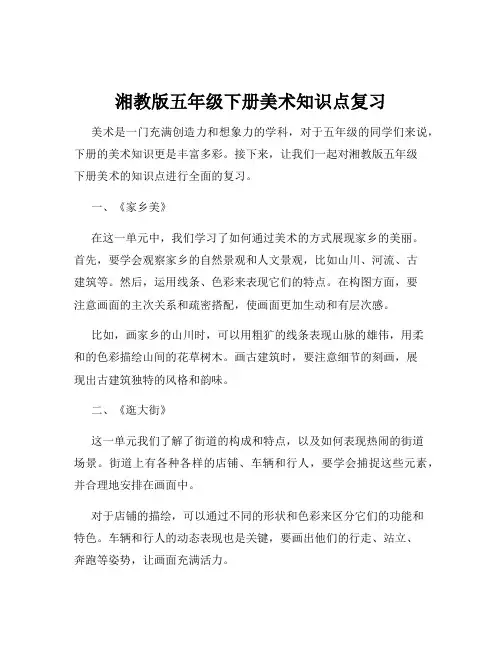 湘教版五年级下册美术知识点复习

美术是一门充满创造力和想象力的学科，对于五年级的同学们来说，下册的美术知识更是丰富多彩。接下来，让我们一起对湘教版五年级下册美术的知识点进行全面的复习。

一、《家乡美》

在这一单元中，我们学习了如何通过美术的方式展现家乡的美丽。首先，要学会观察家乡的自然景观和人文景观，比如山川、河流、古建筑等。然后，运用线条、色彩来表现它们的特点。在构图方面，要注意画面的主次关系和疏密搭配，使画面更加生动和有层次感。

比如，画家乡的山川时，可以用粗犷的线条表现山脉的雄伟，用柔和的色彩描绘山间的花草树木。画古建筑时，要注意细节的刻画，展现出古建筑独特的风格和韵味。

二、《逛大街》

这一单元我们了解了街道的构成和特点，以及如何表现热闹的街道场景。街道上有各种各样的店铺、车辆和行人，要学会捕捉这些元素，并合理地安排在画面中。

对于店铺的描绘，可以通过不同的形状和色彩来区分它们的功能和特色。车辆和行人的动态表现也是关键，要画出他们的行走、站立、奔跑等姿势，让画面充满活力。